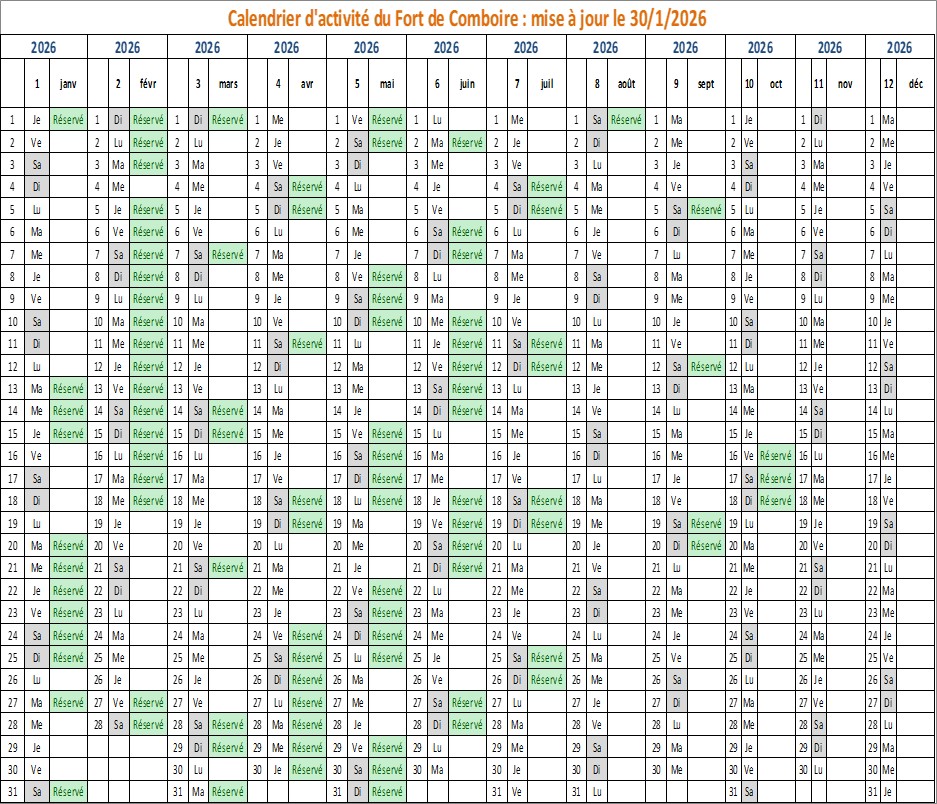 Calendrier d'activité du Fort de Comboire : mise à jour le 30/1/2026

| 2026 | | | 2026 | | | 2026 | | | 2026 | | | 2026 | | | 2026 | | | 2026 | | | 2026 | | | 2026 | | | 2026 | | | 2026 | | | 2026 | | |
|---|---|---|---|---|---|---|---|---|---|---|---|---|---|---|---|---|---|---|---|---|---|---|---|---|---|---|---|---|---|---|---|---|---|---|---|
| | 1 | janv | | 2 | févr | | 3 | mars | | 4 | avr | | 5 | mai | | 6 | juin | | 7 | juil | | 8 | août | | 9 | sept | | 10 | oct | | 11 | nov | | 12 | déc |
| 1 | Je | Réservé | 1 | Di | Réservé | 1 | Di | Réservé | 1 | Me | | 1 | Ve | Réservé | 1 | Lu | | 1 | Me | | 1 | Sa | Réservé | 1 | Ma | | 1 | Je | | 1 | Di | | 1 | Ma | |
| 2 | Ve | | 2 | Lu | Réservé | 2 | Lu | | 2 | Je | | 2 | Sa | Réservé | 2 | Ma | Réservé | 2 | Je | | 2 | Di | | 2 | Me | | 2 | Ve | | 2 | Lu | | 2 | Me | |
| 3 | Sa | | 3 | Ma | Réservé | 3 | Ma | | 3 | Ve | | 3 | Di | | 3 | Me | | 3 | Ve | | 3 | Lu | | 3 | Je | | 3 | Sa | | 3 | Ma | | 3 | Je | |
| 4 | Di | | 4 | Me | | 4 | Me | | 4 | Sa | Réservé | 4 | Lu | | 4 | Je | | 4 | Sa | Réservé | 4 | Ma | | 4 | Ve | | 4 | Di | | 4 | Me | | 4 | Ve | |
| 5 | Lu | | 5 | Je | Réservé | 5 | Je | | 5 | Di | Réservé | 5 | Ma | | 5 | Ve | | 5 | Di | Réservé | 5 | Me | | 5 | Sa | Réservé | 5 | Lu | | 5 | Je | | 5 | Sa | |
| 6 | Ma | | 6 | Ve | Réservé | 6 | Ve | | 6 | Lu | | 6 | Me | | 6 | Sa | Réservé | 6 | Lu | | 6 | Je | | 6 | Di | | 6 | Ma | | 6 | Ve | | 6 | Di | |
| 7 | Me | | 7 | Sa | Réservé | 7 | Sa | Réservé | 7 | Ma | | 7 | Je | | 7 | Di | Réservé | 7 | Ma | | 7 | Ve | | 7 | Lu | | 7 | Me | | 7 | Sa | | 7 | Lu | |
| 8 | Je | | 8 | Di | Réservé | 8 | Di | | 8 | Me | | 8 | Ve | Réservé | 8 | Lu | | 8 | Me | | 8 | Sa | | 8 | Ma | | 8 | Je | | 8 | Di | | 8 | Ma | |
| 9 | Ve | | 9 | Lu | Réservé | 9 | Lu | | 9 | Je | | 9 | Sa | Réservé | 9 | Ma | | 9 | Je | | 9 | Di | | 9 | Me | | 9 | Ve | | 9 | Lu | | 9 | Me | |
| 10 | Sa | | 10 | Ma | Réservé | 10 | Ma | | 10 | Ve | | 10 | Di | Réservé | 10 | Me | Réservé | 10 | Ve | | 10 | Lu | | 10 | Je | | 10 | Sa | | 10 | Ma | | 10 | Je | |
| 11 | Di | | 11 | Me | Réservé | 11 | Me | | 11 | Sa | Réservé | 11 | Lu | | 11 | Je | Réservé | 11 | Sa | Réservé | 11 | Ma | | 11 | Ve | | 11 | Di | | 11 | Me | | 11 | Ve | |
| 12 | Lu | | 12 | Je | Réservé | 12 | Je | | 12 | Di | | 12 | Ma | | 12 | Ve | Réservé | 12 | Di | Réservé | 12 | Me | | 12 | Sa | Réservé | 12 | Lu | | 12 | Je | | 12 | Sa | |
| 13 | Ma | Réservé | 13 | Ve | Réservé | 13 | Ve | | 13 | Lu | | 13 | Me | | 13 | Sa | Réservé | 13 | Lu | | 13 | Je | | 13 | Di | | 13 | Ma | | 13 | Ve | | 13 | Di | |
| 14 | Me | Réservé | 14 | Sa | Réservé | 14 | Sa | Réservé | 14 | Ma | | 14 | Je | | 14 | Di | Réservé | 14 | Ma | | 14 | Ve | | 14 | Lu | | 14 | Me | | 14 | Sa | | 14 | Lu | |
| 15 | Je | Réservé | 15 | Di | Réservé | 15 | Di | Réservé | 15 | Me | | 15 | Ve | Réservé | 15 | Lu | | 15 | Me | | 15 | Sa | | 15 | Ma | | 15 | Je | | 15 | Di | | 15 | Ma | |
| 16 | Ve | | 16 | Lu | Réservé | 16 | Lu | | 16 | Je | | 16 | Sa | Réservé | 16 | Ma | | 16 | Je | | 16 | Di | | 16 | Me | | 16 | Ve | Réservé | 16 | Lu | | 16 | Me | |
| 17 | Sa | | 17 | Ma | Réservé | 17 | Ma | | 17 | Ve | | 17 | Di | Réservé | 17 | Me | | 17 | Ve | | 17 | Lu | | 17 | Je | | 17 | Sa | Réservé | 17 | Ma | | 17 | Je | |
| 18 | Di | | 18 | Me | Réservé | 18 | Me | | 18 | Sa | Réservé | 18 | Lu | Réservé | 18 | Je | Réservé | 18 | Sa | Réservé | 18 | Ma | | 18 | Ve | | 18 | Di | Réservé | 18 | Me | | 18 | Ve | |
| 19 | Lu | | 19 | Je | | 19 | Je | | 19 | Di | Réservé | 19 | Ma | | 19 | Ve | Réservé | 19 | Di | Réservé | 19 | Me | | 19 | Sa | Réservé | 19 | Lu | | 19 | Je | | 19 | Sa | |
| 20 | Ma | Réservé | 20 | Ve | | 20 | Ve | | 20 | Lu | | 20 | Me | | 20 | Sa | Réservé | 20 | Lu | | 20 | Je | | 20 | Di | Réservé | 20 | Ma | | 20 | Ve | | 20 | Di | |
| 21 | Me | Réservé | 21 | Sa | | 21 | Sa | Réservé | 21 | Ma | | 21 | Je | | 21 | Di | Réservé | 21 | Ma | | 21 | Ve | | 21 | Lu | | 21 | Me | | 21 | Sa | | 21 | Lu | |
| 22 | Je | Réservé | 22 | Di | | 22 | Di | | 22 | Me | | 22 | Ve | Réservé | 22 | Lu | | 22 | Me | | 22 | Sa | | 22 | Ma | | 22 | Je | | 22 | Di | | 22 | Ma | |
| 23 | Ve | Réservé | 23 | Lu | | 23 | Lu | | 23 | Je | | 23 | Sa | Réservé | 23 | Ma | | 23 | Je | | 23 | Di | | 23 | Me | | 23 | Ve | | 23 | Lu | | 23 | Me | |
| 24 | Sa | Réservé | 24 | Ma | | 24 | Ma | | 24 | Ve | Réservé | 24 | Di | Réservé | 24 | Me | | 24 | Ve | | 24 | Lu | | 24 | Je | | 24 | Sa | | 24 | Ma | | 24 | Je | |
| 25 | Di | Réservé | 25 | Me | | 25 | Me | | 25 | Sa | Réservé | 25 | Lu | Réservé | 25 | Je | | 25 | Sa | Réservé | 25 | Ma | | 25 | Ve | | 25 | Di | | 25 | Me | | 25 | Ve | |
| 26 | Lu | | 26 | Je | | 26 | Je | | 26 | Di | Réservé | 26 | Ma | | 26 | Ve | | 26 | Di | Réservé | 26 | Me | | 26 | Sa | | 26 | Lu | | 26 | Je | | 26 | Sa | |
| 27 | Ma | Réservé | 27 | Ve | Réservé | 27 | Ve | | 27 | Lu | Réservé | 27 | Me | | 27 | Sa | Réservé | 27 | Lu | | 27 | Je | | 27 | Di | | 27 | Ma | | 27 | Ve | | 27 | Di | |
| 28 | Me | | 28 | Sa | Réservé | 28 | Sa | Réservé | 28 | Ma | Réservé | 28 | Je | | 28 | Di | Réservé | 28 | Ma | | 28 | Ve | | 28 | Lu | | 28 | Me | | 28 | Sa | | 28 | Lu | |
| 29 | Je | | | | | 29 | Di | Réservé | 29 | Me | Réservé | 29 | Ve | Réservé | 29 | Lu | | 29 | Me | | 29 | Sa | | 29 | Ma | | 29 | Je | | 29 | Di | | 29 | Ma | |
| 30 | Ve | | | | | 30 | Lu | | 30 | Je | Réservé | 30 | Sa | Réservé | 30 | Ma | | 30 | Je | | 30 | Di | | 30 | Me | | 30 | Ve | | 30 | Lu | | 30 | Me | |
| 31 | Sa | Réservé | | | | 31 | Ma | Réservé | | | | 31 | Di | Réservé | | | | 31 | Ve | | 31 | Lu | | | | | 31 | Sa | | | | | 31 | Je | |